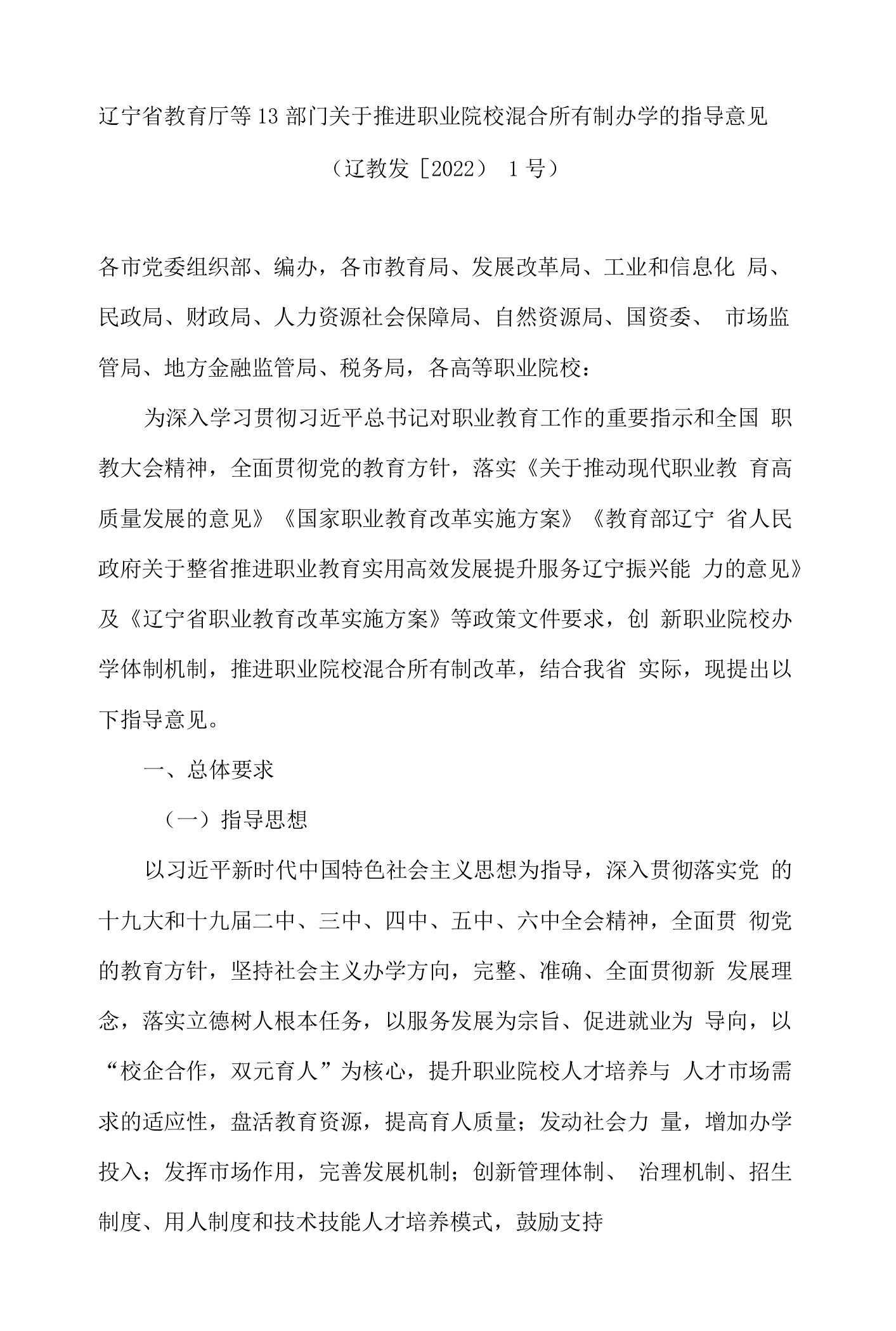 辽宁省教育厅等13部门关于推进职业院校混合所有制办学的指导意见

（辽教发［2022） 1号）

各市党委组织部、编办，各市教育局、发展改革局、工业和信息化 局、民政局、财政局、人力资源社会保障局、自然资源局、国资委、 市场监管局、地方金融监管局、税务局，各高等职业院校：

为深入学习贯彻习近平总书记对职业教育工作的重要指示和全国 职教大会精神，全面贯彻党的教育方针，落实《关于推动现代职业教 育高质量发展的意见》《国家职业教育改革实施方案》《教育部辽宁 省人民政府关于整省推进职业教育实用高效发展提升服务辽宁振兴能 力的意见》及《辽宁省职业教育改革实施方案》等政策文件要求，创 新职业院校办学体制机制，推进职业院校混合所有制改革，结合我省 实际，现提出以下指导意见。

一、总体要求

（一）指导思想

以习近平新时代中国特色社会主义思想为指导，深入贯彻落实党 的十九大和十九届二中、三中、四中、五中、六中全会精神，全面贯 彻党的教育方针，坚持社会主义办学方向，完整、准确、全面贯彻新 发展理念，落实立德树人根本任务，以服务发展为宗旨、促进就业为 导向，以“校企合作，双元育人”为核心，提升职业院校人才培养与 人才市场需求的适应性，盘活教育资源，提高育人质量；发动社会力 量，增加办学投入；发挥市场作用，完善发展机制；创新管理体制、 治理机制、招生制度、用人制度和技术技能人才培养模式，鼓励支持